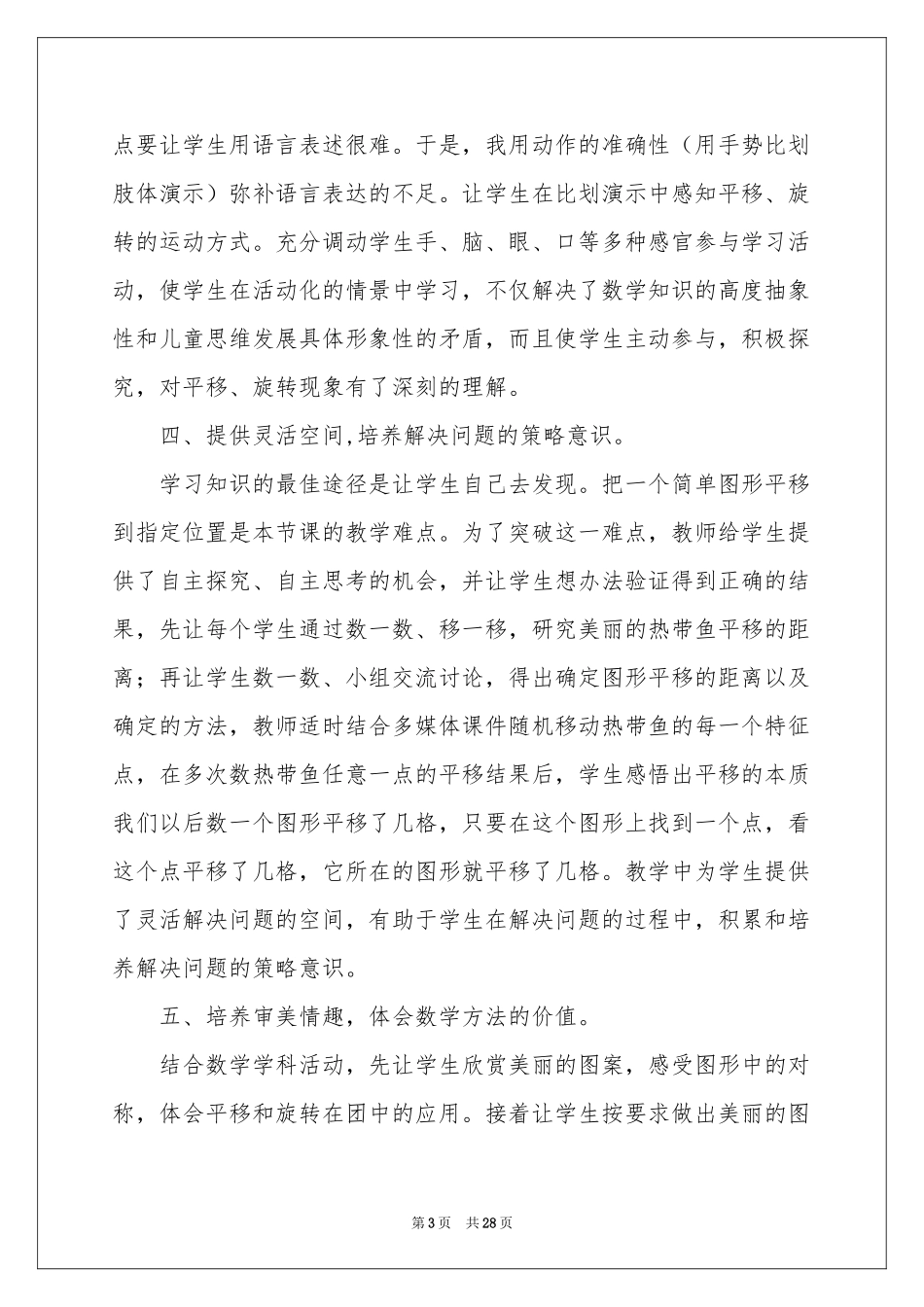 点要让学生用语言表述很难。于是，我用动作的准确性（用手势比划肢体演示）弥补语言表达的不足。让学生在比划演示中感知平移、旋转的运动方式。充分调动学生手、脑、眼、口等多种感官参与学习活动，使学生在活动化的情景中学习，不仅解决了数学知识的高度抽象性和儿童思维发展具体形象性的矛盾，而且使学生主动参与，积极探究，对平移、旋转现象有了深刻的理解。

四、提供灵活空间,培养解决问题的策略意识。

学习知识的最佳途径是让学生自己去发现。把一个简单图形平移到指定位置是本节课的教学难点。为了突破这一难点，教师给学生提供了自主探究、自主思考的机会，并让学生想办法验证得到正确的结果，先让每个学生通过数一数、移一移，研究美丽的热带鱼平移的距离；再让学生数一数、小组交流讨论，得出确定图形平移的距离以及确定的方法，教师适时结合多媒体课件随机移动热带鱼的每一个特征点，在多次数热带鱼任意一点的平移结果后，学生感悟出平移的本质我们以后数一个图形平移了几格，只要在这个图形上找到一个点，看这个点平移了几格，它所在的图形就平移了几格。教学中为学生提供了灵活解决问题的空间，有助于学生在解决问题的过程中，积累和培养解决问题的策略意识。

五、培养审美情趣，体会数学方法的价值。

结合数学学科活动，先让学生欣赏美丽的图案，感受图形中的对称，体会平移和旋转在团中的应用。接着让学生按要求做出美丽的图

第3页　共28页